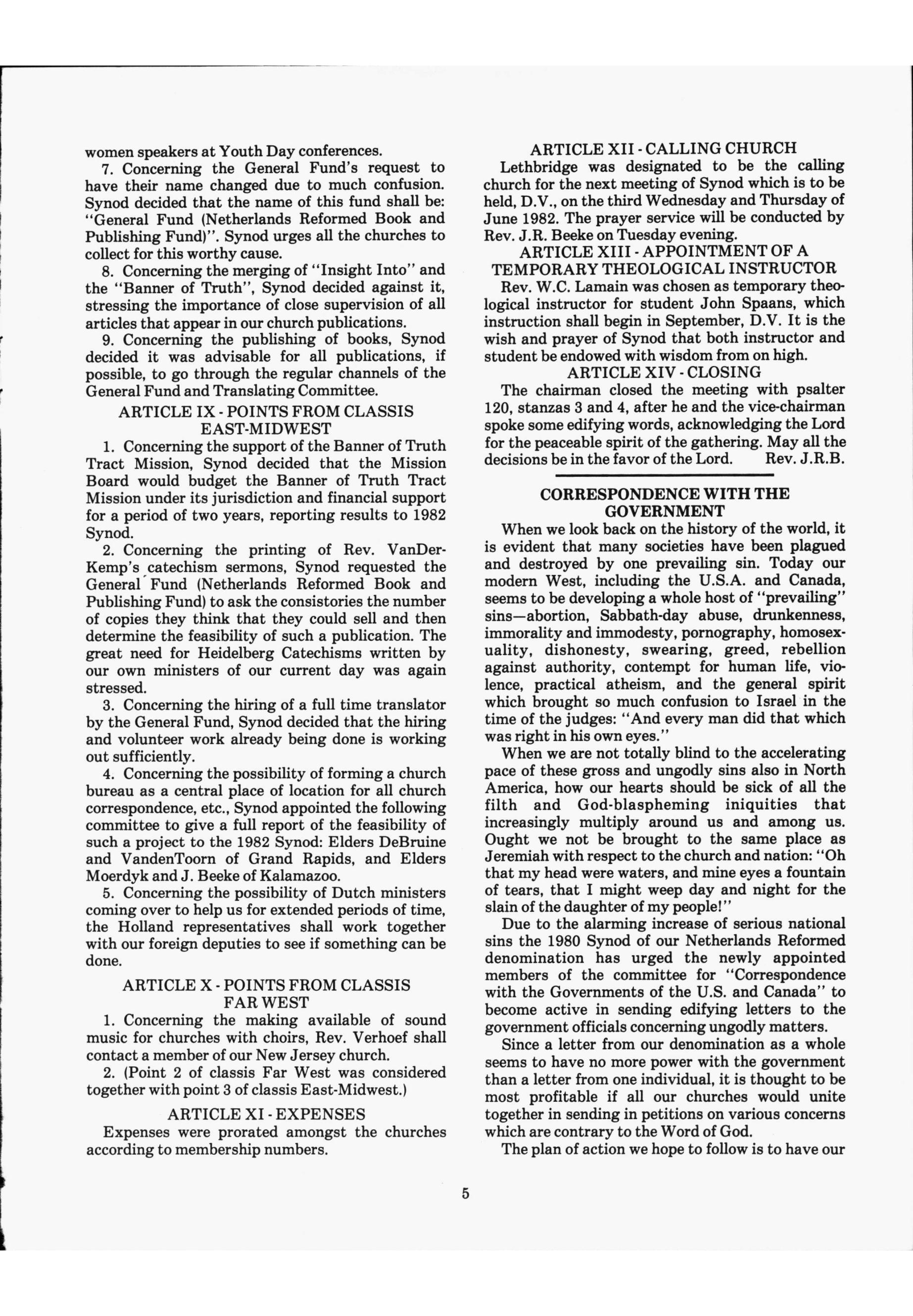 women speakers at Youth Day conferences.

7. Concerning the General Fund's request to have their name changed due to much confusion. Synod decided that the name of this fund shall be: "General Fund (Netherlands Reformed Book and Publishing Fund)". Synod urges all the churches to collect for this worthy cause.

8. Concerning the merging of "Insight Into" and the "Banner of Truth", Synod decided against it, stressing the importance of close supervision of all articles that appear in our church publications.

9. Concerning the publishing of books, Synod decided it was advisable for all publications, if possible, to go through the regular channels of the General Fund and Translating Committee.

ARTICLE IX - POINTS FROM CLASSIS EAST-MIDWEST

1. Concerning the support of the Banner of Truth Tract Mission, Synod decided that the Mission Board would budget the Banner of Truth Tract Mission under its jurisdiction and financial support for a period of two years, reporting results to 1982 Synod.

2. Concerning the printing of Rev. VanDerKemp's catechism sermons, Synod requested the General Fund (Netherlands Reformed Book and Publishing Fund) to ask the consistories the number of copies they think that they could sell and then determine the feasibility of such a publication. The great need for Heidelberg Catechisms written by our own ministers of our current day was again stressed.

3. Concerning the hiring of a full time translator by the General Fund, Synod decided that the hiring and volunteer work already being done is working out sufficiently.

4. Concerning the possibility of forming a church bureau as a central place of location for all church correspondence, etc., Synod appointed the following committee to give a full report of the feasibility of such a project to the 1982 Synod: Elders DeBruine and VandenToorn of Grand Rapids, and Elders Moerdyk and J. Beeke of Kalamazoo.

5. Concerning the possibility of Dutch ministers coming over to help us for extended periods of time, the Holland representatives shall work together with our foreign deputies to see if something can be done.

ARTICLE X - POINTS FROM CLASSIS FAR WEST

1. Concerning the making available of sound music for churches with choirs, Rev. Verhoef shall contact a member of our New Jersey church.

2. (Point 2 of classis Far West was considered together with point 3 of classis East-Midwest.)

ARTICLE XI - EXPENSES

Expenses were prorated amongst the churches according to membership numbers.

ARTICLE XII - CALLING CHURCH

Lethbridge was designated to be the calling church for the next meeting of Synod which is to be held, D.V., on the third Wednesday and Thursday of June 1982. The prayer service will be conducted by Rev. J.R. Beeke on Tuesday evening.

ARTICLE XIII - APPOINTMENT OF A TEMPORARY THEOLOGICAL INSTRUCTOR

Rev. W.C. Lamain was chosen as temporary theological instructor for student John Spaans, which instruction shall begin in September, D.V. It is the wish and prayer of Synod that both instructor and student be endowed with wisdom from on high.

ARTICLE XIV - CLOSING

The chairman closed the meeting with psalter 120, stanzas 3 and 4, after he and the vice-chairman spoke some edifying words, acknowledging the Lord for the peaceable spirit of the gathering. May all the decisions be in the favor of the Lord. Rev. J.R.B.

CORRESPONDENCE WITH THE GOVERNMENT

When we look back on the history of the world, it is evident that many societies have been plagued and destroyed by one prevailing sin. Today our modern West, including the U.S.A. and Canada, seems to be developing a whole host of "prevailing" sins—abortion, Sabbath-day abuse, drunkenness, immorality and immodesty, pornography, homosexuality, dishonesty, swearing, greed, rebellion against authority, contempt for human life, violence, practical atheism, and the general spirit which brought so much confusion to Israel in the time of the judges: "And every man did that which was right in his own eyes."

When we are not totally blind to the accelerating pace of these gross and ungodly sins also in North America, how our hearts should be sick of all the filth and God-blaspheming iniquities that increasingly multiply around us and among us. Ought we not be brought to the same place as Jeremiah with respect to the church and nation: "Oh that my head were waters, and mine eyes a fountain of tears, that I might weep day and night for the slain of the daughter of my people!"

Due to the alarming increase of serious national sins the 1980 Synod of our Netherlands Reformed denomination has urged the newly appointed members of the committee for "Correspondence with the Governments of the U.S. and Canada" to become active in sending edifying letters to the government officials concerning ungodly matters.

Since a letter from our denomination as a whole seems to have no more power with the government than a letter from one individual, it is thought to be most profitable if all our churches would unite together in sending in petitions on various concerns which are contrary to the Word of God.

The plan of action we hope to follow is to have our

5